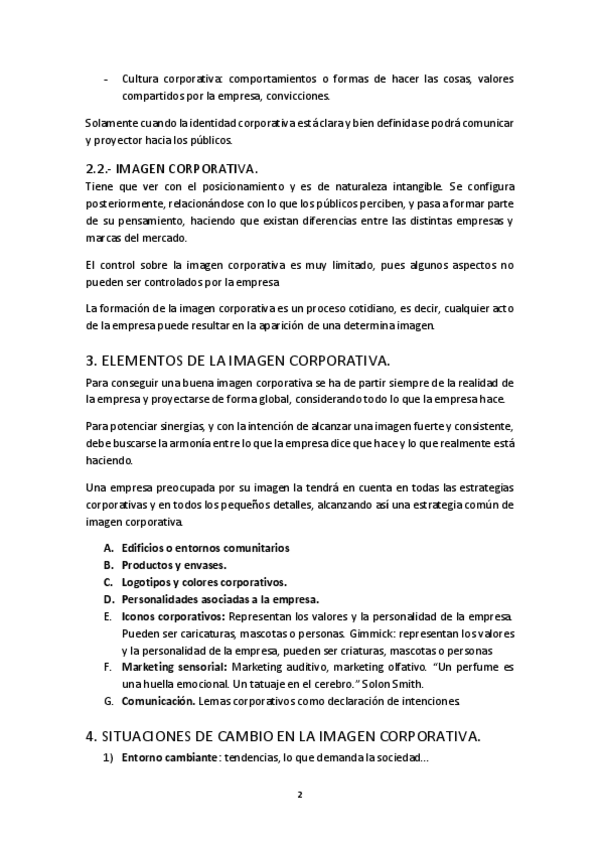 - Cultura corporativa: comportamientos o formas de hacer las cosas, valores compartidos por la empresa, convicciones.

Solamente cuando la identidad corporativa está clara y bien definida se podrá comunicar y proyector hacia los públicos.

2.2.- IMAGEN CORPORATIVA.
Tiene que ver con el posicionamiento y es de naturaleza intangible. Se configura posteriormente, relacionándose con lo que los públicos perciben, y pasa a formar parte de su pensamiento, haciendo que existan diferencias entre las distintas empresas y marcas del mercado.

El control sobre la imagen corporativa es muy limitado, pues algunos aspectos no pueden ser controlados por la empresa

La formación de la imagen corporativa es un proceso cotidiano, es decir, cualquier acto de la empresa puede resultar en la aparición de una determina imagen.

3. ELEMENTOS DE LA IMAGEN CORPORATIVA.
Para conseguir una buena imagen corporativa se ha de partir siempre de la realidad de la empresa y proyectarse de forma global, considerando todo lo que la empresa hace.

Para potenciar sinergias, y con la intención de alcanzar una imagen fuerte y consistente, debe buscarse la armonía entre lo que la empresa dice que hace y lo que realmente está haciendo.

Una empresa preocupada por su imagen la tendrá en cuenta en todas las estrategias corporativas y en todos los pequeños detalles, alcanzando así una estrategia común de imagen corporativa.

A. Edificios o entornos comunitarios
B. Productos y envases.
C. Logotipos y colores corporativos.
D. Personalidades asociadas a la empresa.
E. Iconos corporativos: Representan los valores y la personalidad de la empresa. Pueden ser caricaturas, mascotas o personas. Gimmick: representan los valores y la personalidad de la empresa, pueden ser criaturas, mascotas o personas
F. Marketing sensorial: Marketing auditivo, marketing olfativo. "Un perfume es una huella emocional. Un tatuaje en el cerebro." Solon Smith.
G. Comunicación. Lemas corporativos como declaración de intenciones.

4. SITUACIONES DE CAMBIO EN LA IMAGEN CORPORATIVA.
1) Entorno cambiante: tendencias, lo que demanda la sociedad...

2